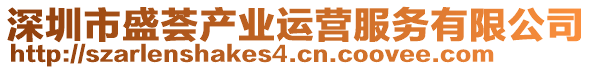 深圳市盛荟产业运营服务有限公司
http://szarlenshakes4.cn.coovee.com